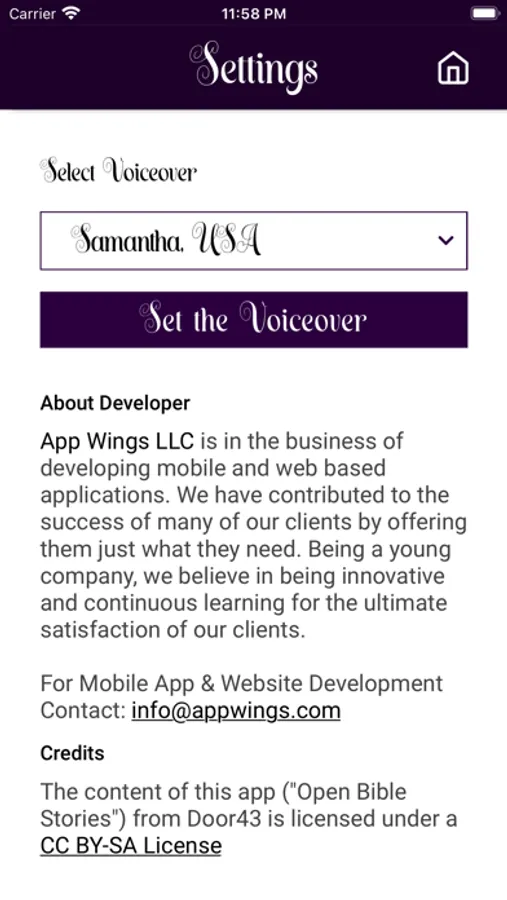 Carrier 11:58 PM

Settings

Select Voiceover

Samantha, USA

Set the Voiceover

About Developer

App Wings LLC is in the business of developing mobile and web based applications. We have contributed to the success of many of our clients by offering them just what they need. Being a young company, we believe in being innovative and continuous learning for the ultimate satisfaction of our clients.

For Mobile App & Website Development Contact: info@appwings.com

Credits

The content of this app ("Open Bible Stories") from Door43 is licensed under a CC BY-SA License